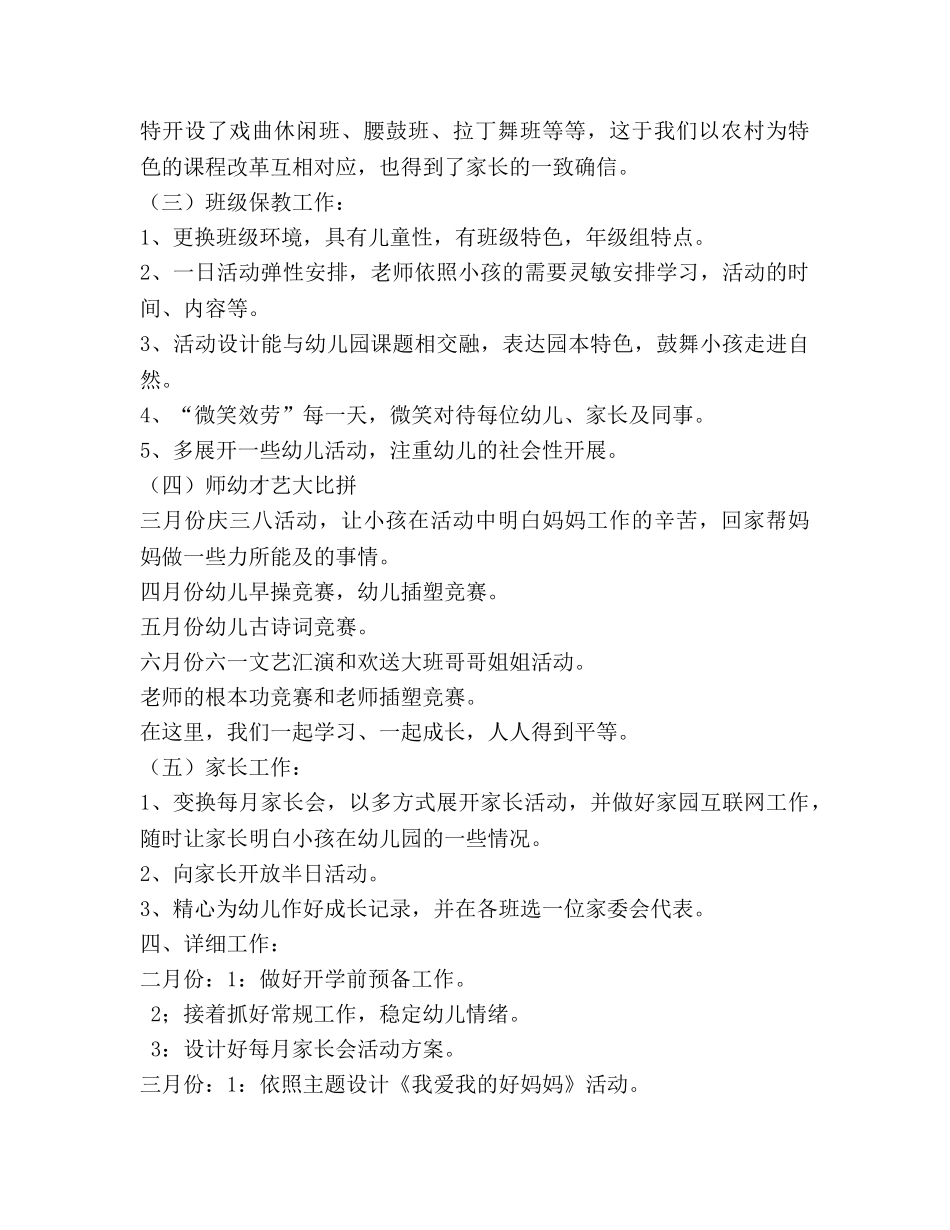 特开设了戏曲休闲班、腰鼓班、拉丁舞班等等，这于我们以农村为特色的课程改革互相对应，也得到了家长的一致确信。
（三）班级保教工作：
1、更换班级环境，具有儿童性，有班级特色，年级组特点。
2、一日活动弹性安排，老师依照小孩的需要灵敏安排学习，活动的时间、内容等。
3、活动设计能与幼儿园课题相交融，表达园本特色，鼓舞小孩走进自然。
4、“微笑效劳”每一天，微笑对待每位幼儿、家长及同事。
5、多展开一些幼儿活动，注重幼儿的社会性开展。
（四）师幼才艺大比拼
三月份庆三八活动，让小孩在活动中明白妈妈工作的辛苦，回家帮妈妈做一些力所能及的事情。
四月份幼儿早操竞赛，幼儿插塑竞赛。
五月份幼儿古诗词竞赛。
六月份六一文艺汇演和欢送大班哥哥姐姐活动。
老师的根本功竞赛和老师插塑竞赛。
在这里，我们一起学习、一起成长，人人得到平等。
（五）家长工作：
1、变换每月家长会，以多方式展开家长活动，并做好家园互联网工作，随时让家长明白小孩在幼儿园的一些情况。
2、向家长开放半日活动。
3、精心为幼儿作好成长记录，并在各班选一位家委会代表。
四、详细工作：
二月份：1：做好开学前预备工作。
2；接着抓好常规工作，稳定幼儿情绪。
3：设计好每月家长会活动方案。
三月份：1：依照主题设计《我爱我的好妈妈》活动。